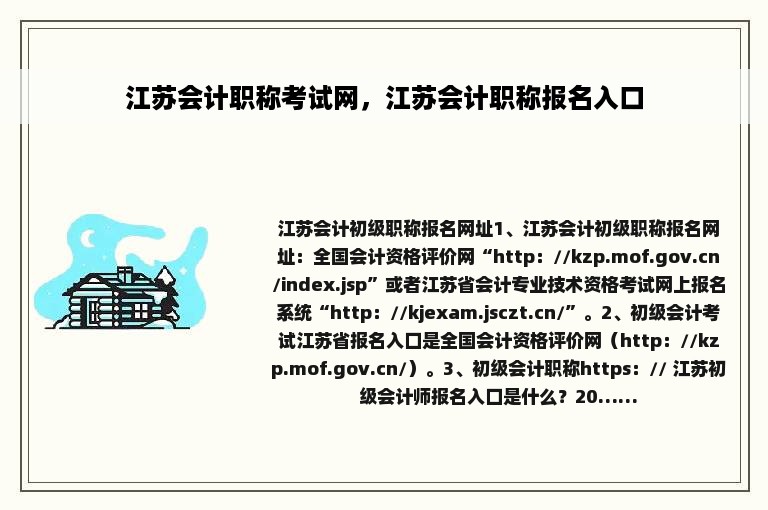 江苏会计职称考试网，江苏会计职称报名入口

江苏会计初级职称报名网址1、江苏会计初级职称报名网址：全国会计资格评价网“http：//kzp.mof.gov.cn/index.jsp”或者江苏省会计专业技术资格考试网上报名系统“http：//kjexam.jsczt.cn/”。2、初级会计考试江苏省报名入口是全国会计资格评价网（http：//kzp.mof.gov.cn/）。3、初级会计职称https：// 江苏初级会计师报名入口是什么？20......